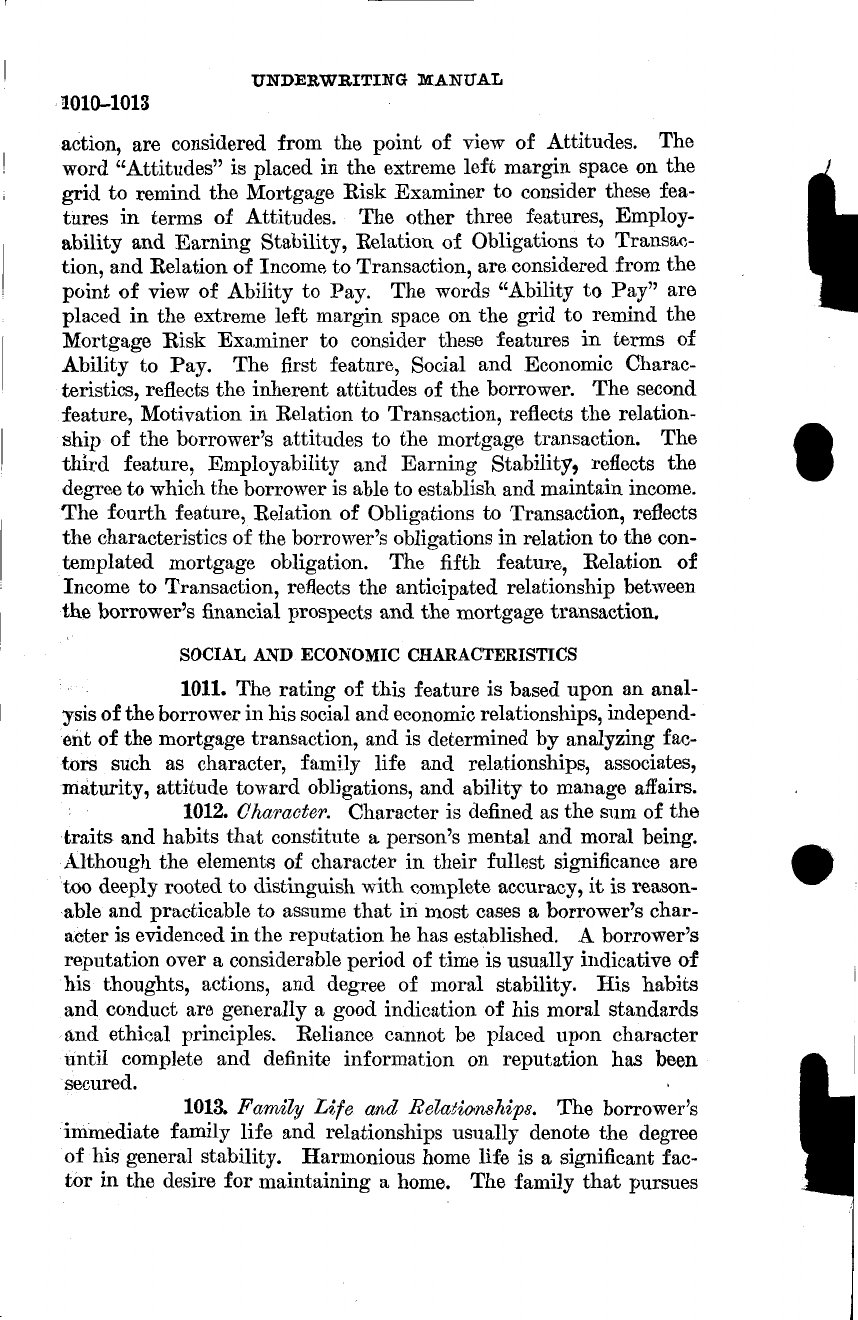 UNDERWRITING MANUAL

1010–1013

action, are considered from the point of view of Attitudes. The word "Attitudes" is placed in the extreme left margin space on the grid to remind the Mortgage Risk Examiner to consider these features in terms of Attitudes. The other three features, Employability and Earning Stability, Relation of Obligations to Transaction, and Relation of Income to Transaction, are considered from the point of view of Ability to Pay. The words "Ability to Pay" are placed in the extreme left margin space on the grid to remind the Mortgage Risk Examiner to consider these features in terms of Ability to Pay. The first feature, Social and Economic Characteristics, reflects the inherent attitudes of the borrower. The second feature, Motivation in Relation to Transaction, reflects the relationship of the borrower's attitudes to the mortgage transaction. The third feature, Employability and Earning Stability, reflects the degree to which the borrower is able to establish and maintain income. The fourth feature, Relation of Obligations to Transaction, reflects the characteristics of the borrower's obligations in relation to the contemplated mortgage obligation. The fifth feature, Relation of Income to Transaction, reflects the anticipated relationship between the borrower's financial prospects and the mortgage transaction.

SOCIAL AND ECONOMIC CHARACTERISTICS

1011. The rating of this feature is based upon an analysis of the borrower in his social and economic relationships, independent of the mortgage transaction, and is determined by analyzing factors such as character, family life and relationships, associates, maturity, attitude toward obligations, and ability to manage affairs.

1012. Character. Character is defined as the sum of the traits and habits that constitute a person's mental and moral being. Although the elements of character in their fullest significance are too deeply rooted to distinguish with complete accuracy, it is reasonable and practicable to assume that in most cases a borrower's character is evidenced in the reputation he has established. A borrower's reputation over a considerable period of time is usually indicative of his thoughts, actions, and degree of moral stability. His habits and conduct are generally a good indication of his moral standards and ethical principles. Reliance cannot be placed upon character until complete and definite information on reputation has been secured.

1013. Family Life and Relationships. The borrower's immediate family life and relationships usually denote the degree of his general stability. Harmonious home life is a significant factor in the desire for maintaining a home. The family that pursues